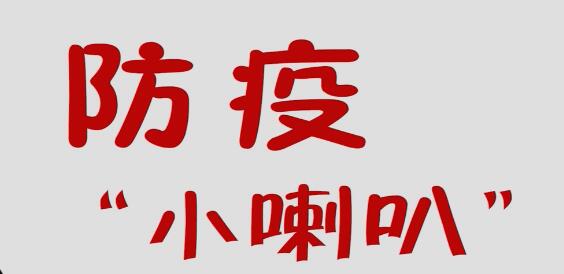 防疫

“小喇叭”